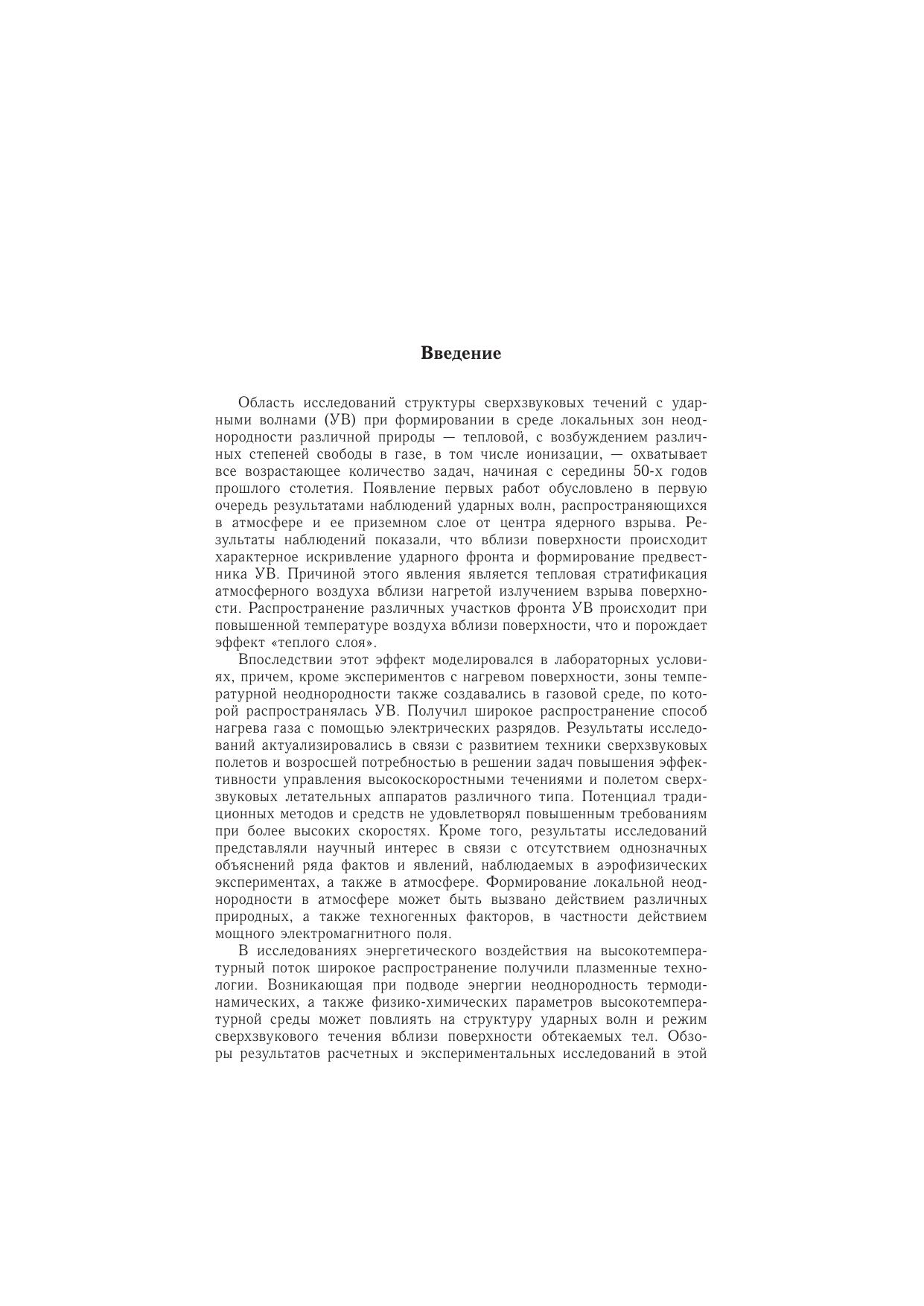 Введение

Область исследований структуры сверхзвуковых течений с ударными волнами (УВ) при формировании в среде локальных зон неоднородности различной природы — тепловой, с возбуждением различных степеней свободы в газе, в том числе ионизации, — охватывает все возрастающее количество задач, начиная с середины 50-х годов прошлого столетия. Появление первых работ обусловлено в первую очередь результатами наблюдений ударных волн, распространяющихся в атмосфере и ее приземном слое от центра ядерного взрыва. Результаты наблюдений показали, что вблизи поверхности происходит характерное искривление ударного фронта и формирование предвестника УВ. Причиной этого явления является тепловая стратификация атмосферного воздуха вблизи нагретой излучением взрыва поверхности. Распространение различных участков фронта УВ происходит при повышенной температуре воздуха вблизи поверхности, что и порождает эффект «теплого слоя».

Впоследствии этот эффект моделировался в лабораторных условиях, причем, кроме экспериментов с нагревом поверхности, зоны температурной неоднородности также создавались в газовой среде, по которой распространялась УВ. Получил широкое распространение способ нагрева газа с помощью электрических разрядов. Результаты исследований актуализировались в связи с развитием техники сверхзвуковых полетов и возросшей потребностью в решении задач повышения эффективности управления высокоскоростными течениями и полетом сверхзвуковых летательных аппаратов различного типа. Потенциал традиционных методов и средств не удовлетворял повышенным требованиям при более высоких скоростях. Кроме того, результаты исследований представляли научный интерес в связи с отсутствием однозначных объяснений ряда фактов и явлений, наблюдаемых в аэрофизических экспериментах, а также в атмосфере. Формирование локальной неоднородности в атмосфере может быть вызвано действием различных природных, а также техногенных факторов, в частности действием мощного электромагнитного поля.

В исследованиях энергетического воздействия на высокотемпературный поток широкое распространение получили плазменные технологии. Возникающая при подводе энергии неоднородность термодинамических, а также физико-химических параметров высокотемпературной среды может повлиять на структуру ударных волн и режим сверхзвукового течения вблизи поверхности обтекаемых тел. Обзоры результатов расчетных и экспериментальных исследований в этой